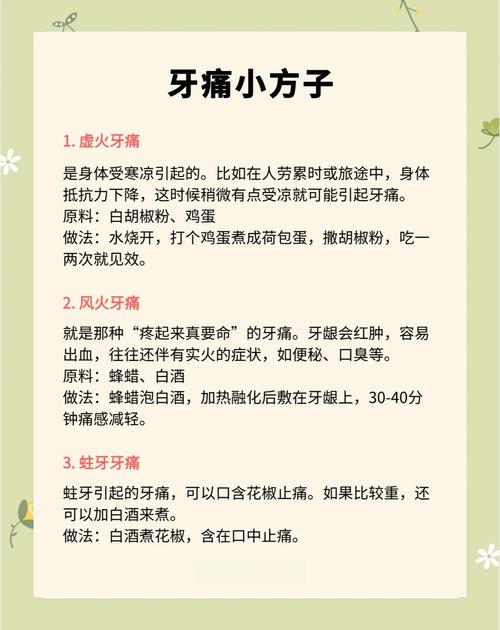 牙痛小方子

1. 虚火牙痛

是身体受寒凉引起的。比如在人劳累时或旅途中，身体抵抗力下降，这时候稍微有点受凉就可能引起牙痛。
原料：白胡椒粉、鸡蛋
做法：水烧开，打个鸡蛋煮成荷包蛋，撒胡椒粉，吃一两次就见效。

2. 风火牙痛

就是那种“疼起来真要命”的牙痛。牙龈会红肿，容易出血，往往还伴有实火的症状，如便秘、口臭等。
原料：蜂蜡、白酒
做法：蜂蜡泡白酒，加热融化后敷在牙龈上，30-40分钟痛感减轻。

3. 蛀牙牙痛

蛀牙引起的牙痛，可以口含花椒止痛。如果比较重，还可以加白酒来煮。
做法：白酒煮花椒，含在口中止痛。